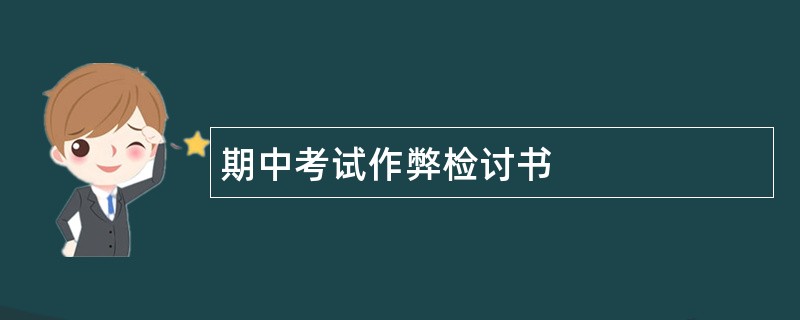 期中考试作弊检讨书